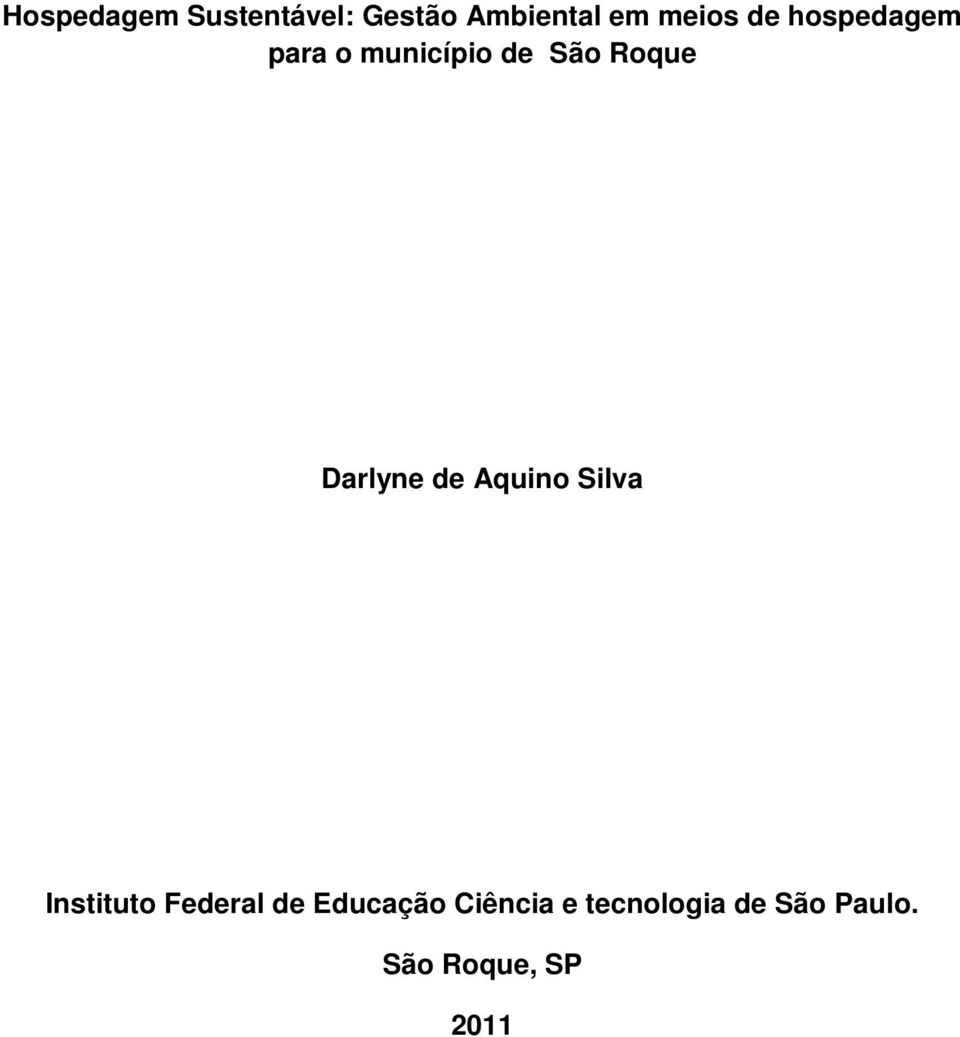 Hospedagem Sustentável: Gestão Ambiental em meios de hospedagem para o município de São Roque

Darlyne de Aquino Silva

Instituto Federal de Educação Ciência e tecnologia de São Paulo.

São Roque, SP

2011